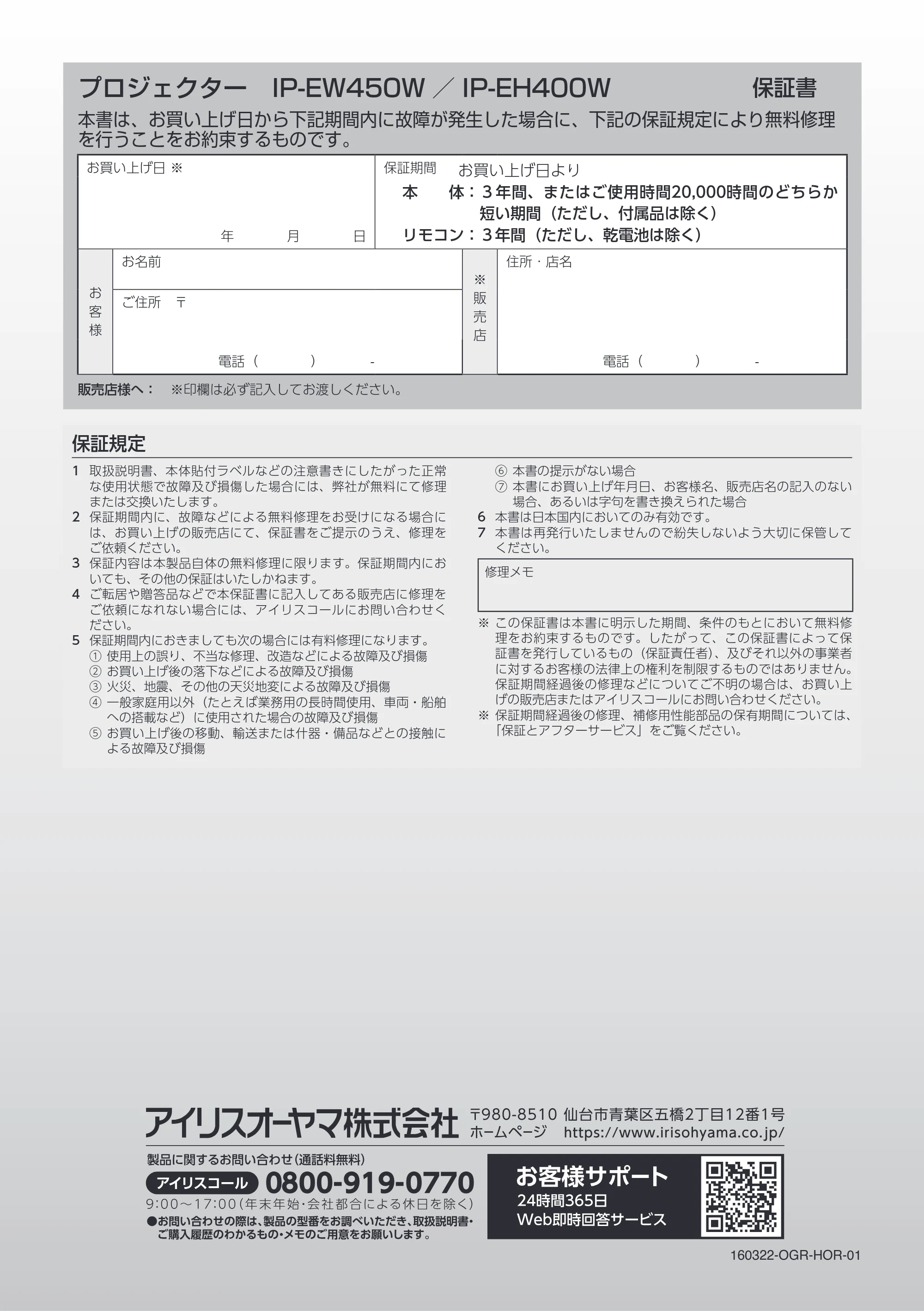 プロジェクター IP-EW450W ／ IP-EH400W 保証書

本書は、お買い上げ日から下記期間内に故障が発生した場合に、下記の保証規定により無料修理を行うことをお約束するものです。

お買い上げ日 ※
年 月 日

保証期間 お買い上げ日より
本 体：3年間、またはご使用時間20,000時間のどちらか短い期間（ただし、付属品は除く）
リモコン：3年間（ただし、乾電池は除く）

お客様
お名前
ご住所 〒
電話（ ） -

※販売店
住所・店名
電話（ ） -

販売店様へ： ※印欄は必ず記入してお渡しください。

保証規定

1 取扱説明書、本体貼付ラベルなどの注意書きにしたがった正常な使用状態で故障及び損傷した場合には、弊社が無料にて修理または交換いたします。
2 保証期間内に、故障などによる無料修理をお受けになる場合には、お買い上げの販売店にて、保証書をご提示のうえ、修理をご依頼ください。
3 保証内容は本製品自体の無料修理に限ります。保証期間内においても、その他の保証はいたしかねます。
4 ご転居や贈答品などで本保証書に記入してある販売店に修理をご依頼になれない場合には、アイリスコールにお問い合わせください。
5 保証期間内におきましても次の場合には有料修理になります。
① 使用上の誤り、不当な修理、改造などによる故障及び損傷
② お買い上げ後の落下などによる故障及び損傷
③ 火災、地震、その他の天災地変による故障及び損傷
④ 一般家庭用以外（たとえば業務用の長時間使用、車両・船舶への搭載など）に使用された場合の故障及び損傷
⑤ お買い上げ後の移動、輸送または什器・備品などとの接触による故障及び損傷
⑥ 本書の提示がない場合
⑦ 本書にお買い上げ年月日、お客様名、販売店名の記入のない場合、あるいは字句を書き換えられた場合
6 本書は日本国内においてのみ有効です。
7 本書は再発行いたしませんので紛失しないよう大切に保管してください。

修理メモ

※ この保証書は本書に明示した期間、条件のもとにおいて無料修理をお約束するものです。したがって、この保証書によって保証書を発行しているもの（保証責任者）、及びそれ以外の事業者に対するお客様の法律上の権利を制限するものではありません。保証期間経過後の修理などについてご不明の場合は、お買い上げの販売店またはアイリスコールにお問い合わせください。
※ 保証期間経過後の修理、補修用性能部品の保有期間については、「保証とアフターサービス」をご覧ください。

アイリスオーヤマ株式会社 〒980-8510 仙台市青葉区五橋2丁目12番1号
ホームページ https://www.irisohyama.co.jp/

製品に関するお問い合わせ（通話料無料）
アイリスコール 0800-919-0770
9:00～17:00（年末年始・会社都合による休日を除く）
●お問い合わせの際は、製品の型番をお調べいただき、取扱説明書・ご購入履歴のわかるもの・メモのご用意をお願いします。

お客様サポート
24時間365日
Web即時回答サービス

160322-OGR-HOR-01